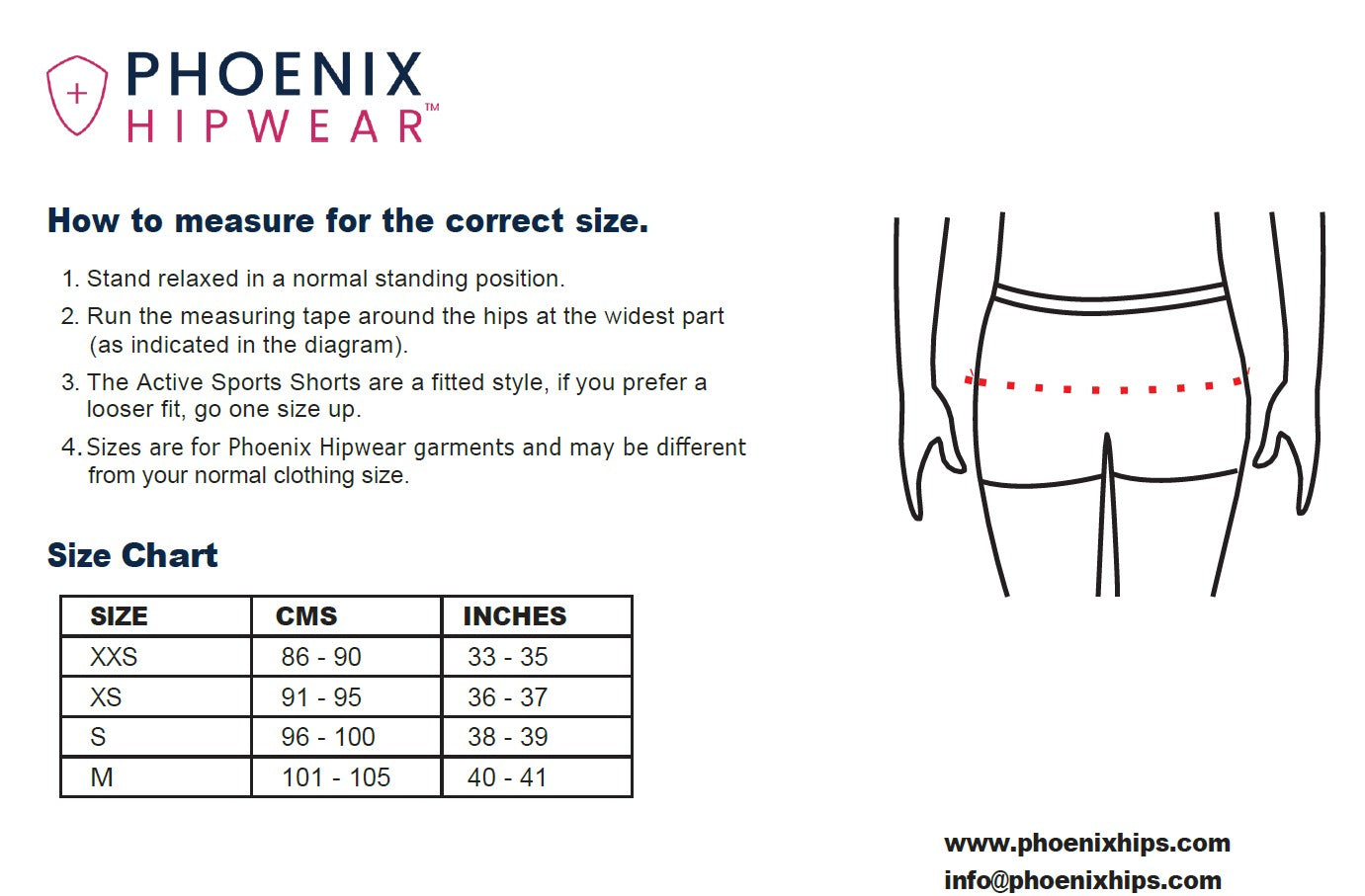 PHOENIX
HIPWEAR™

How to measure for the correct size.

1. Stand relaxed in a normal standing position.
2. Run the measuring tape around the hips at the widest part (as indicated in the diagram).
3. The Active Sports Shorts are a fitted style, if you prefer a looser fit, go one size up.
4. Sizes are for Phoenix Hipwear garments and may be different from your normal clothing size.

Size Chart

| SIZE | CMS | INCHES |
|---|---|---|
| XXS | 86 - 90 | 33 - 35 |
| XS | 91 - 95 | 36 - 37 |
| S | 96 - 100 | 38 - 39 |
| M | 101 - 105 | 40 - 41 |

www.phoenixhips.com
info@phoenixhips.com